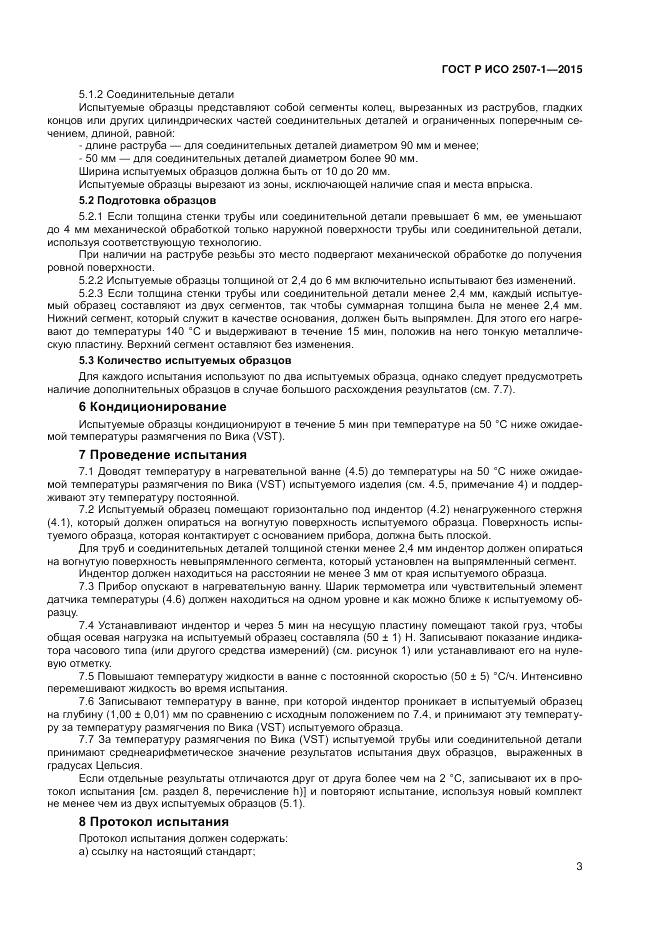 ГОСТ Р ИСО 2507-1—2015

5.1.2 Соединительные детали

Испытуемые образцы представляют собой сегменты колец, вырезанных из раструбов, гладких концов или других цилиндрических частей соединительных деталей и ограниченных поперечным сечением, длиной, равной:

- длине раструба — для соединительных деталей диаметром 90 мм и менее;

- 50 мм — для соединительных деталей диаметром более 90 мм.

Ширина испытуемых образцов должна быть от 10 до 20 мм.

Испытуемые образцы вырезают из зоны, исключающей наличие спая и места впрыска.

5.2 Подготовка образцов

5.2.1 Если толщина стенки трубы или соединительной детали превышает 6 мм, ее уменьшают до 4 мм механической обработкой только наружной поверхности трубы или соединительной детали, используя соответствующую технологию.

При наличии на раструбе резьбы это место подвергают механической обработке до получения ровной поверхности.

5.2.2 Испытуемые образцы толщиной от 2,4 до 6 мм включительно испытывают без изменений.

5.2.3 Если толщина стенки трубы или соединительной детали менее 2,4 мм, каждый испытуемый образец составляют из двух сегментов, так чтобы суммарная толщина была не менее 2,4 мм. Нижний сегмент, который служит в качестве основания, должен быть выпрямлен. Для этого его нагревают до температуры 140 °С и выдерживают в течение 15 мин, положив на него тонкую металлическую пластину. Верхний сегмент оставляют без изменения.

5.3 Количество испытуемых образцов

Для каждого испытания используют по два испытуемых образца, однако следует предусмотреть наличие дополнительных образцов в случае большого расхождения результатов (см. 7.7).

6 Кондиционирование

Испытуемые образцы кондиционируют в течение 5 мин при температуре на 50 °С ниже ожидаемой температуры размягчения по Вика (VST).

7 Проведение испытания

7.1 Доводят температуру в нагревательной ванне (4.5) до температуры на 50 °С ниже ожидаемой температуры размягчения по Вика (VST) испытуемого изделия (см. 4.5, примечание 4) и поддерживают эту температуру постоянной.

7.2 Испытуемый образец помещают горизонтально под индентор (4.2) ненагруженного стержня (4.1), который должен опираться на вогнутую поверхность испытуемого образца. Поверхность испытуемого образца, которая контактирует с основанием прибора, должна быть плоской.

Для труб и соединительных деталей толщиной стенки менее 2,4 мм индентор должен опираться на вогнутую поверхность невыпрямленного сегмента, который установлен на выпрямленный сегмент.

Индентор должен находиться на расстоянии не менее 3 мм от края испытуемого образца.

7.3 Прибор опускают в нагревательную ванну. Шарик термометра или чувствительный элемент датчика температуры (4.6) должен находиться на одном уровне и как можно ближе к испытуемому образцу.

7.4 Устанавливают индентор и через 5 мин на несущую пластину помещают такой груз, чтобы общая осевая нагрузка на испытуемый образец составляла (50 ± 1) Н. Записывают показание индикатора часового типа (или другого средства измерений) (см. рисунок 1) или устанавливают его на нулевую отметку.

7.5 Повышают температуру жидкости в ванне с постоянной скоростью (50 ± 5) °С/ч. Интенсивно перемешивают жидкость во время испытания.

7.6 Записывают температуру в ванне, при которой индентор проникает в испытуемый образец на глубину (1,00 ± 0,01) мм по сравнению с исходным положением по 7.4, и принимают эту температуру за температуру размягчения по Вика (VST) испытуемого образца.

7.7 За температуру размягчения по Вика (VST) испытуемой трубы или соединительной детали принимают среднеарифметическое значение результатов испытания двух образцов, выраженных в градусах Цельсия.

Если отдельные результаты отличаются друг от друга более чем на 2 °С, записывают их в протокол испытания [см. раздел 8, перечисление h)] и повторяют испытание, используя новый комплект не менее чем из двух испытуемых образцов (5.1).

8 Протокол испытания

Протокол испытания должен содержать:

а) ссылку на настоящий стандарт;

3